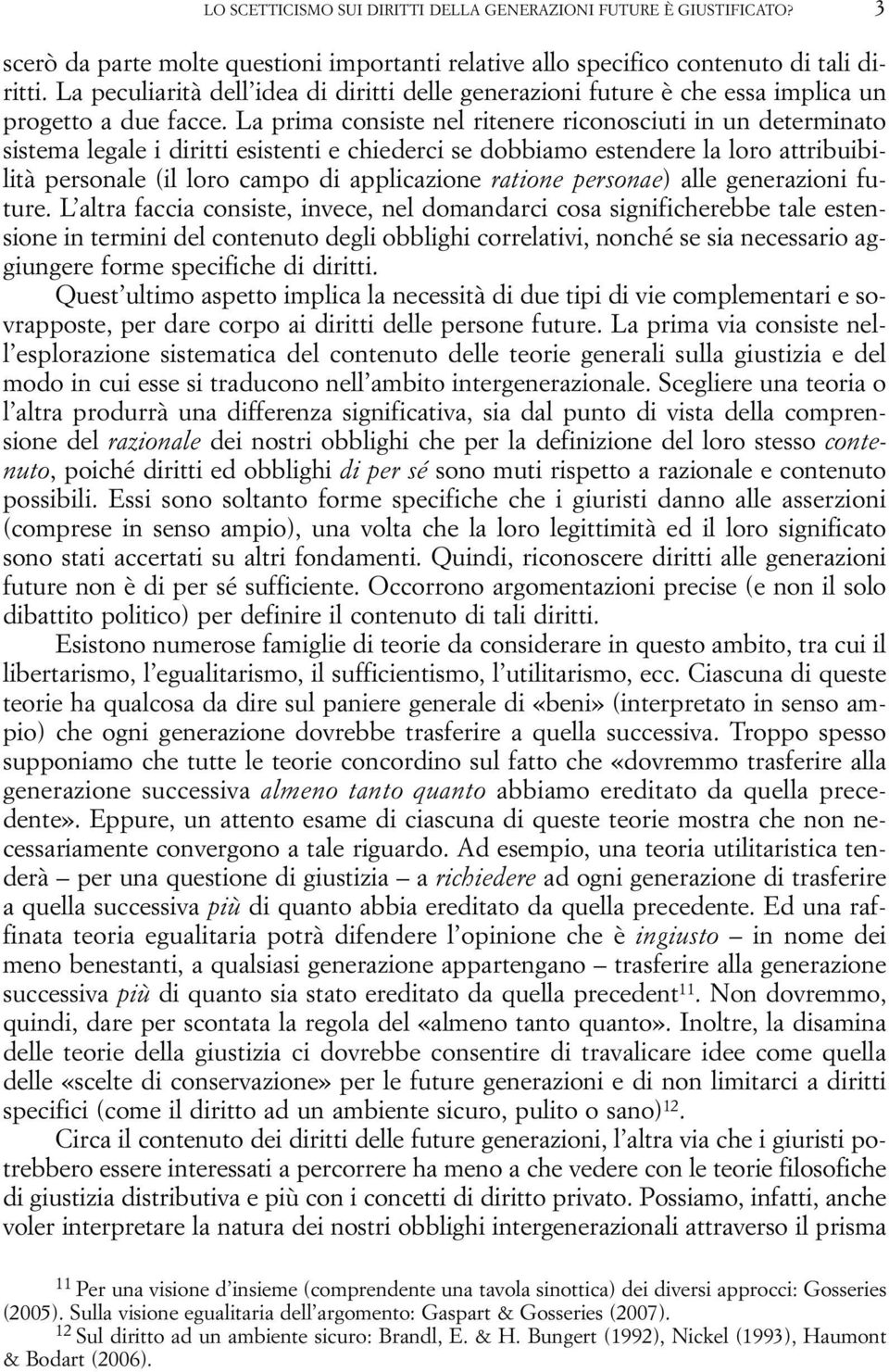 LO SCETTICISMO SUI DIRITTI DELLA GENERAZIONI FUTURE È GIUSTIFICATO? 3

scerò da parte molte questioni importanti relative allo specifico contenuto di tali diritti. La peculiarità dell'idea di diritti delle generazioni future è che essa implica un progetto a due facce. La prima consiste nel ritenere riconosciuti in un determinato sistema legale i diritti esistenti e chiederci se dobbiamo estendere la loro attribuibilità personale (il loro campo di applicazione ratione personae) alle generazioni future. L'altra faccia consiste, invece, nel domandarci cosa significherebbe tale estensione in termini del contenuto degli obblighi correlativi, nonché se sia necessario aggiungere forme specifiche di diritti.

Quest'ultimo aspetto implica la necessità di due tipi di vie complementari e sovrapposte, per dare corpo ai diritti delle persone future. La prima via consiste nell'esplorazione sistematica del contenuto delle teorie generali sulla giustizia e del modo in cui esse si traducono nell'ambito intergenerazionale. Scegliere una teoria o l'altra produrrà una differenza significativa, sia dal punto di vista della comprensione del razionale dei nostri obblighi che per la definizione del loro stesso contenuto, poiché diritti ed obblighi di per sé sono muti rispetto a razionale e contenuto possibili. Essi sono soltanto forme specifiche che i giuristi danno alle asserzioni (comprese in senso ampio), una volta che la loro legittimità ed il loro significato sono stati accertati su altri fondamenti. Quindi, riconoscere diritti alle generazioni future non è di per sé sufficiente. Occorrono argomentazioni precise (e non il solo dibattito politico) per definire il contenuto di tali diritti.

Esistono numerose famiglie di teorie da considerare in questo ambito, tra cui il libertarismo, l'egualitarismo, il sufficientismo, l'utilitarismo, ecc. Ciascuna di queste teorie ha qualcosa da dire sul paniere generale di «beni» (interpretato in senso ampio) che ogni generazione dovrebbe trasferire a quella successiva. Troppo spesso supponiamo che tutte le teorie concordino sul fatto che «dovremmo trasferire alla generazione successiva almeno tanto quanto abbiamo ereditato da quella precedente». Eppure, un attento esame di ciascuna di queste teorie mostra che non necessariamente convergono a tale riguardo. Ad esempio, una teoria utilitaristica tenderà – per una questione di giustizia – a richiedere ad ogni generazione di trasferire a quella successiva più di quanto abbia ereditato da quella precedente. Ed una raffinata teoria egualitaria potrà difendere l'opinione che è ingiusto – in nome dei meno benestanti, a qualsiasi generazione appartengano – trasferire alla generazione successiva più di quanto sia stato ereditato da quella precedent$^{11}$. Non dovremmo, quindi, dare per scontata la regola del «almeno tanto quanto». Inoltre, la disamina delle teorie della giustizia ci dovrebbe consentire di travalicare idee come quella delle «scelte di conservazione» per le future generazioni e di non limitarci a diritti specifici (come il diritto ad un ambiente sicuro, pulito o sano)$^{12}$.

Circa il contenuto dei diritti delle future generazioni, l'altra via che i giuristi potrebbero essere interessati a percorrere ha meno a che vedere con le teorie filosofiche di giustizia distributiva e più con i concetti di diritto privato. Possiamo, infatti, anche voler interpretare la natura dei nostri obblighi intergenerazionali attraverso il prisma

$^{11}$ Per una visione d'insieme (comprendente una tavola sinottica) dei diversi approcci: Gosseries (2005). Sulla visione egualitaria dell'argomento: Gaspart & Gosseries (2007).
$^{12}$ Sul diritto ad un ambiente sicuro: Brandl, E. & H. Bungert (1992), Nickel (1993), Haumont & Bodart (2006).